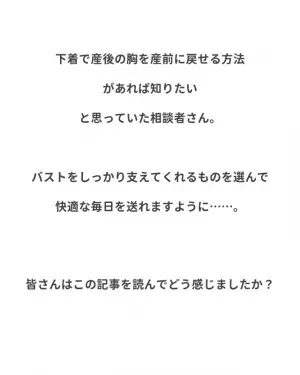 下着で産後の胸を産前に戻せる方法

があれば知りたい

と思っていた相談者さん。

バストをしっかり支えてくれるものを選んで

快適な毎日を送れますように……。

皆さんはこの記事を読んでどう感じましたか？